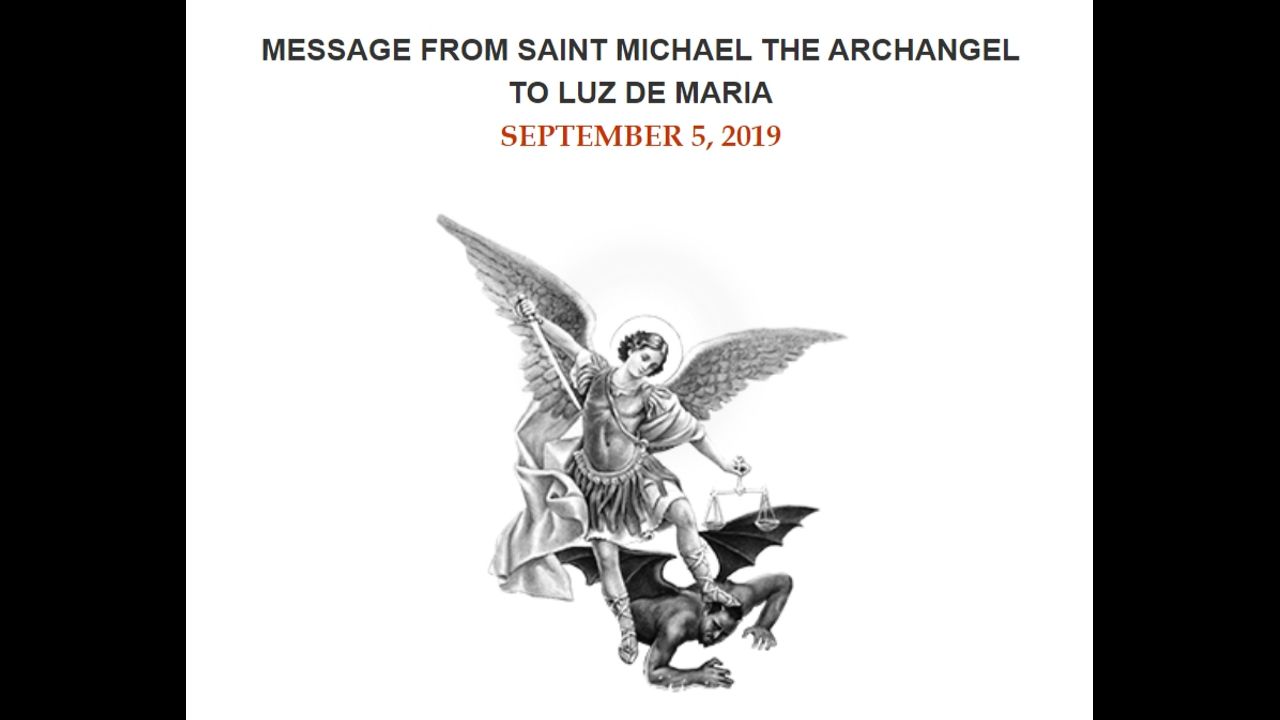 MESSAGE FROM SAINT MICHAEL THE ARCHANGEL
TO LUZ DE MARIA
SEPTEMBER 5, 2019